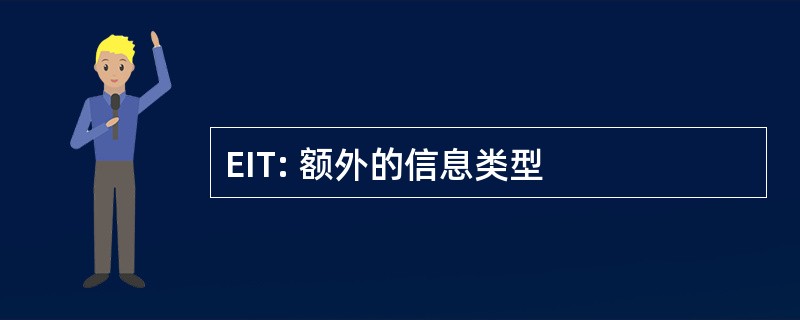 EIT: 额外的信息类型